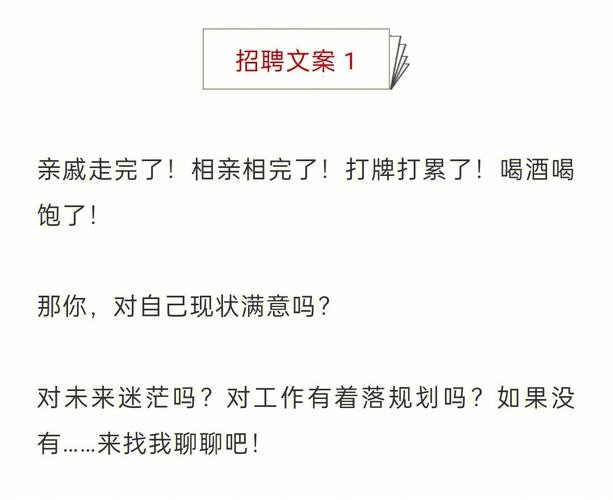 招聘文案 1

亲戚走完了！相亲相完了！打牌打累了！喝酒喝饱了！

那你，对自己现状满意吗？

对未来迷茫吗？对工作有着落规划吗？如果没有……来找我聊聊吧！